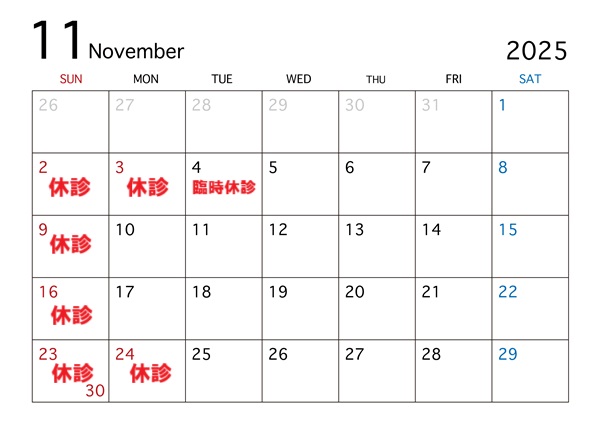 11 November

2025

| SUN | MON | TUE | WED | THU | FRI | SAT |
|---|---|---|---|---|---|---|
| 26 | 27 | 28 | 29 | 30 | 31 | 1 |
| 2 休診 | 3 休診 | 4 臨時休診 | 5 | 6 | 7 | 8 |
| 9 休診 | 10 | 11 | 12 | 13 | 14 | 15 |
| 16 休診 | 17 | 18 | 19 | 20 | 21 | 22 |
| 23 休診 30 | 24 休診 | 25 | 26 | 27 | 28 | 29 |